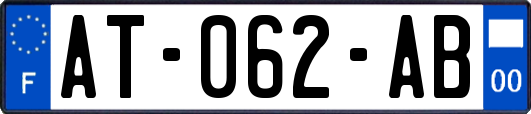 F
AT-062-AB
00